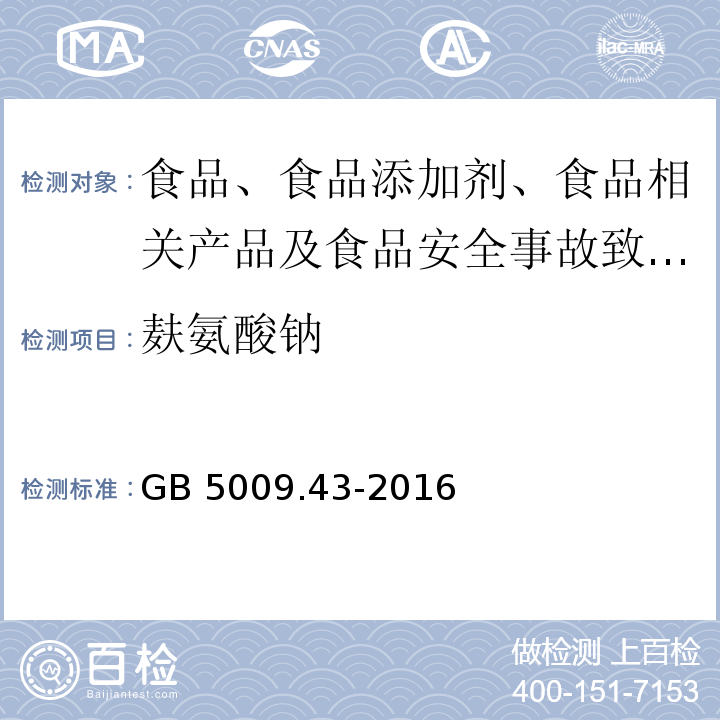 MA CNAS AL ilac-MRA

检测对象：食品、食品添加剂、食品相关产品及食品安全事故致…

检测项目：麸氨酸钠

检测标准：GB 5009.43-2016

百检 Baijiantest.com

做检测 上百检
400-151-7153